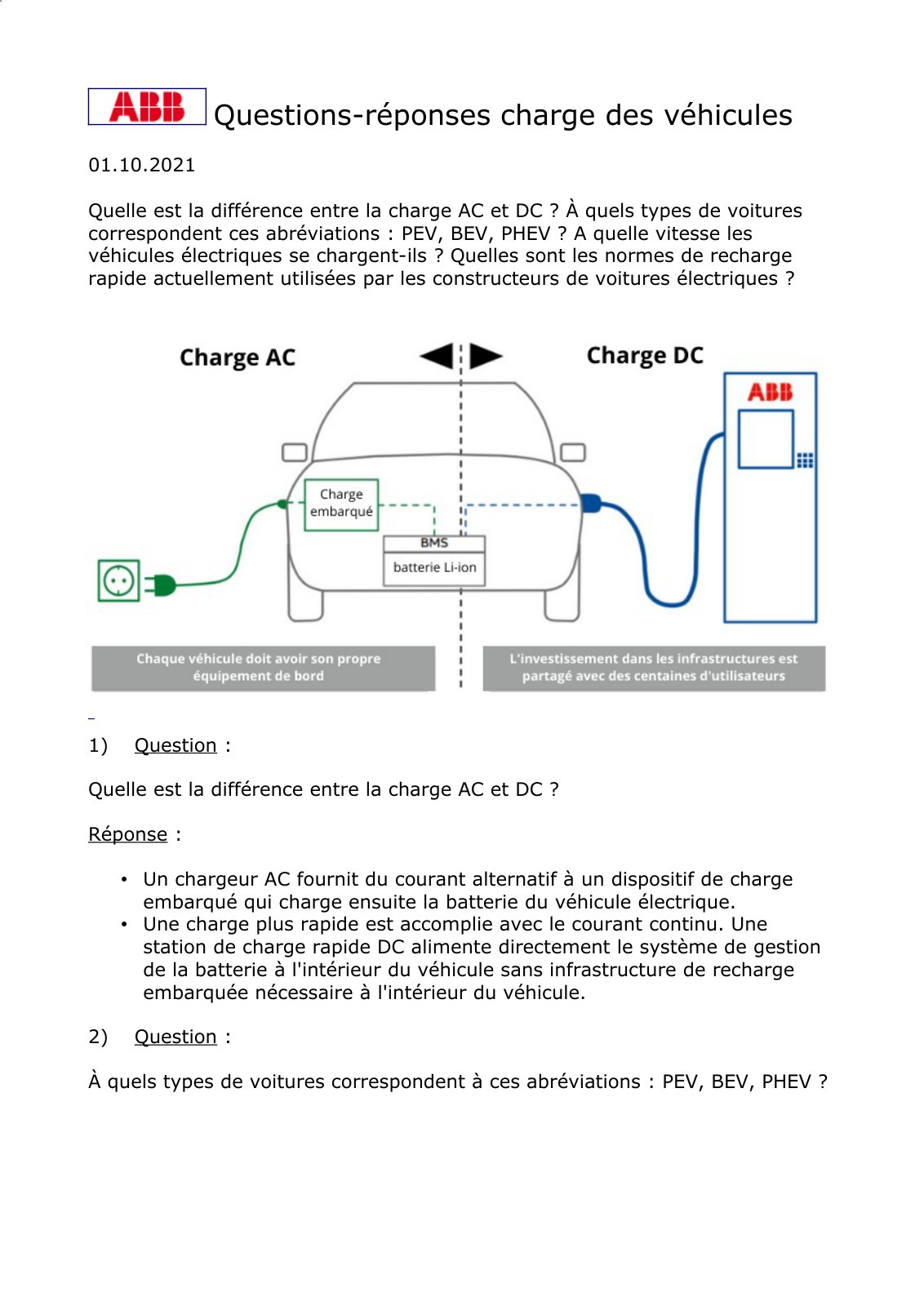 ABB Questions-réponses charge des véhicules

01.10.2021

Quelle est la différence entre la charge AC et DC ? À quels types de voitures correspondent ces abréviations : PEV, BEV, PHEV ? A quelle vitesse les véhicules électriques se chargent-ils ? Quelles sont les normes de recharge rapide actuellement utilisées par les constructeurs de voitures électriques ?

Charge AC

Charge DC

ABB

Charge embarqué

BMS

batterie Li-ion

Chaque véhicule doit avoir son propre équipement de bord

L'investissement dans les infrastructures est partagé avec des centaines d'utilisateurs

1) Question :

Quelle est la différence entre la charge AC et DC ?

Réponse :

• Un chargeur AC fournit du courant alternatif à un dispositif de charge embarqué qui charge ensuite la batterie du véhicule électrique.
• Une charge plus rapide est accomplie avec le courant continu. Une station de charge rapide DC alimente directement le système de gestion de la batterie à l'intérieur du véhicule sans infrastructure de recharge embarquée nécessaire à l'intérieur du véhicule.

2) Question :

À quels types de voitures correspondent à ces abréviations : PEV, BEV, PHEV ?